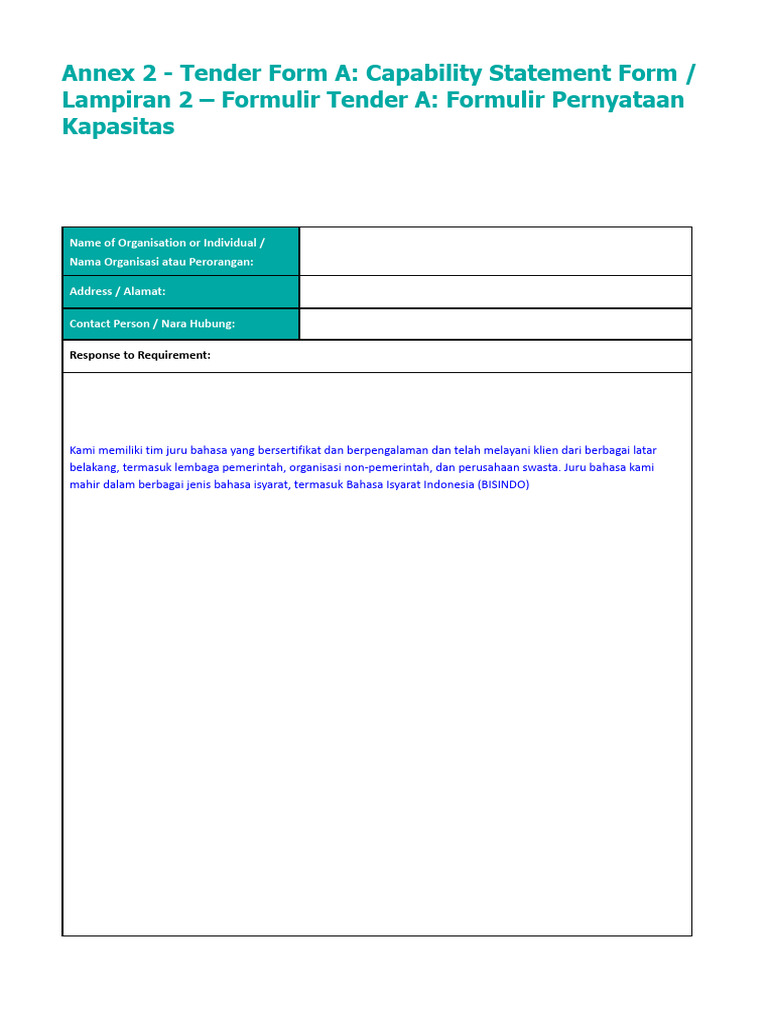 Annex 2 - Tender Form A: Capability Statement Form / Lampiran 2 – Formulir Tender A: Formulir Pernyataan Kapasitas

| Name of Organisation or Individual / Nama Organisasi atau Perorangan: | |
|---|---|
| Address / Alamat: | |
| Contact Person / Nara Hubung: | |

Response to Requirement:

Kami memiliki tim juru bahasa yang bersertifikat dan berpengalaman dan telah melayani klien dari berbagai latar belakang, termasuk lembaga pemerintah, organisasi non-pemerintah, dan perusahaan swasta. Juru bahasa kami mahir dalam berbagai jenis bahasa isyarat, termasuk Bahasa Isyarat Indonesia (BISINDO)